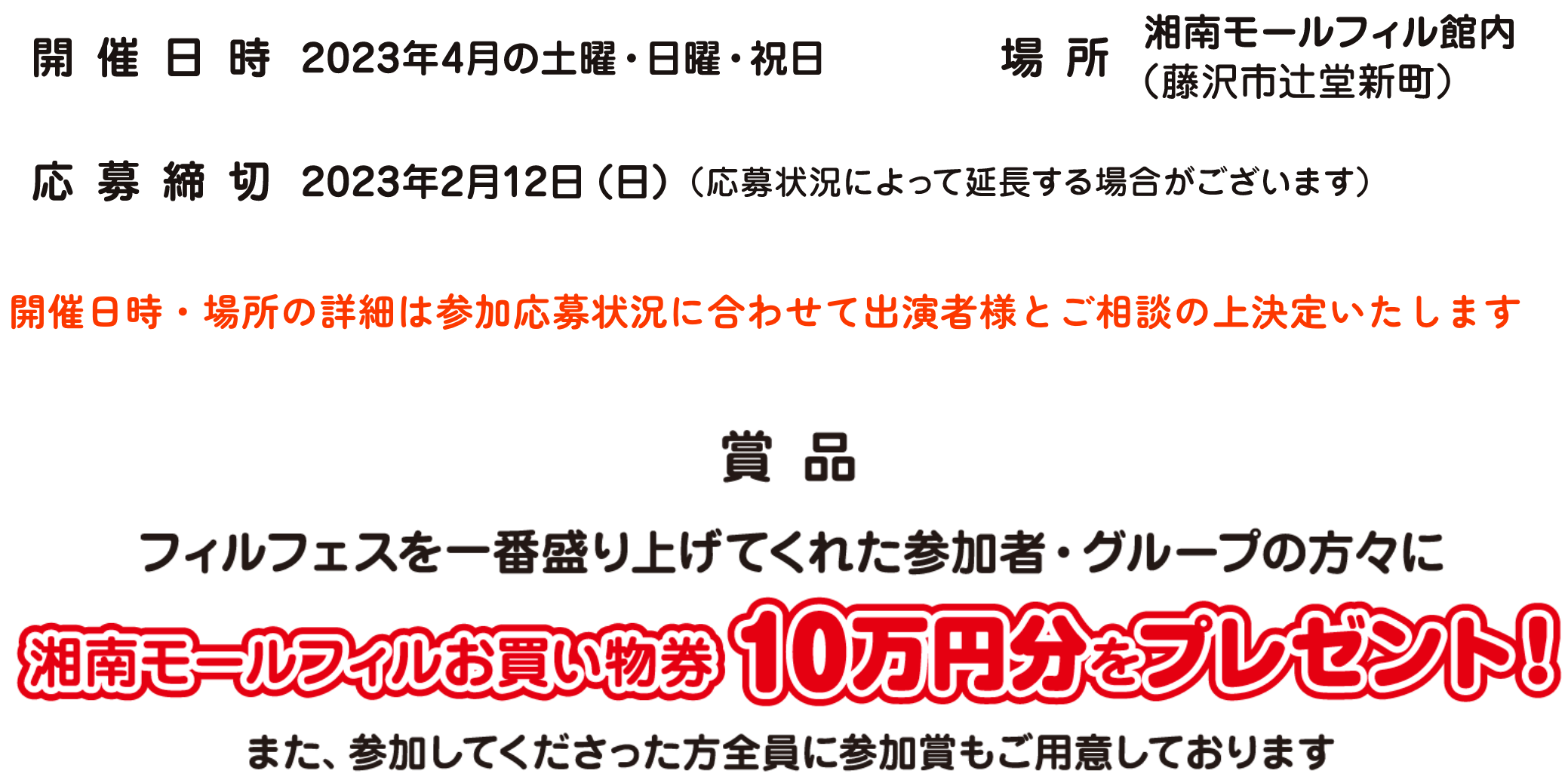 開催日時 2023年4月の土曜・日曜・祝日

場所 湘南モールフィル館内（藤沢市辻堂新町）

応募締切 2023年2月12日（日）（応募状況によって延長する場合がございます）

開催日時・場所の詳細は参加応募状況に合わせて出演者様とご相談の上決定いたします

賞品

フィルフェスを一番盛り上げてくれた参加者・グループの方々に

湘南モールフィルお買い物券 10万円分をプレゼント！

また、参加してくださった方全員に参加賞もご用意しております